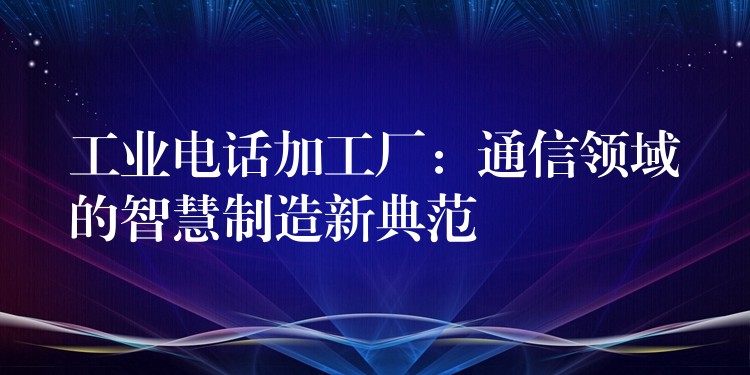 工业电话加工厂：通信领域的智慧制造新典范